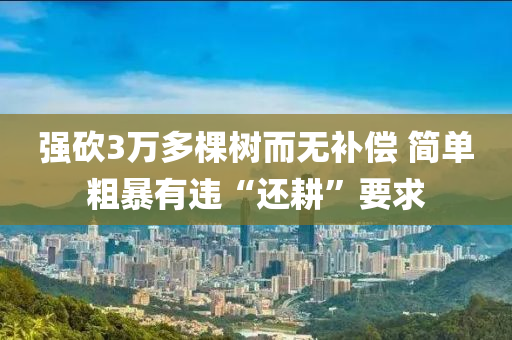 强砍3万多棵树而无补偿 简单粗暴有违“还耕”要求